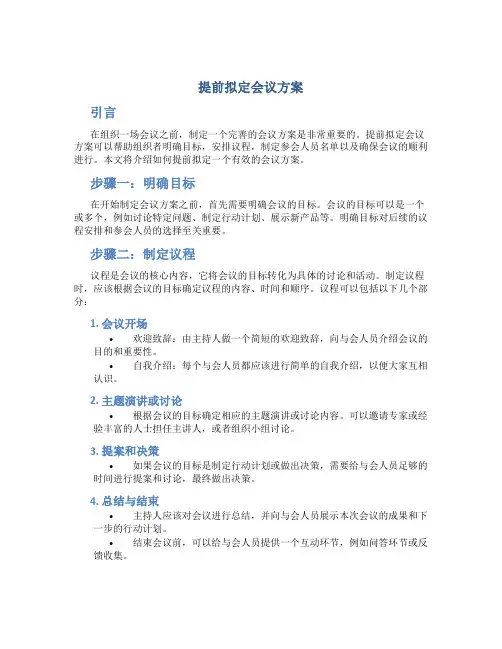 提前拟定会议方案

引言

在组织一场会议之前，制定一个完善的会议方案是非常重要的。提前拟定会议方案可以帮助组织者明确目标，安排议程，制定参会人员名单以及确保会议的顺利进行。本文将介绍如何提前拟定一个有效的会议方案。

步骤一：明确目标

在开始制定会议方案之前，首先需要明确会议的目标。会议的目标可以是一个或多个，例如讨论特定问题、制定行动计划、展示新产品等。明确目标对后续的议程安排和参会人员的选择至关重要。

步骤二：制定议程

议程是会议的核心内容，它将会议的目标转化为具体的讨论和活动。制定议程时，应该根据会议的目标确定议程的内容、时间和顺序。议程可以包括以下几个部分：

1. 会议开场

• 欢迎致辞：由主持人做一个简短的欢迎致辞，向与会人员介绍会议的目的和重要性。
• 自我介绍：每个与会人员都应该进行简单的自我介绍，以便大家互相认识。

2. 主题演讲或讨论

• 根据会议的目标确定相应的主题演讲或讨论内容。可以邀请专家或经验丰富的人士担任主讲人，或者组织小组讨论。

3. 提案和决策

• 如果会议的目标是制定行动计划或做出决策，需要给与会人员足够的时间进行提案和讨论，最终做出决策。

4. 总结与结束

• 主持人应该对会议进行总结，并向与会人员展示本次会议的成果和下一步的行动计划。
• 结束会议前，可以给与会人员提供一个互动环节，例如问答环节或反馈收集。